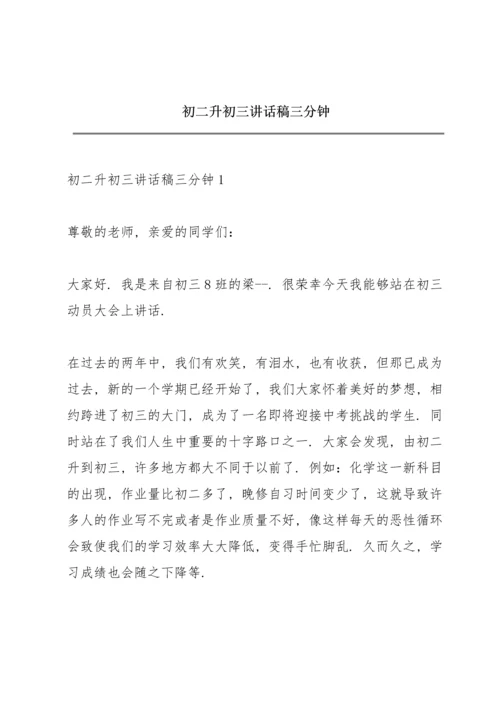 初二升初三讲话稿三分钟

初二升初三讲话稿三分钟 1

尊敬的老师，亲爱的同学们：

大家好．我是来自初三 8 班的梁--．很荣幸今天我能够站在初三动员大会上讲话．

在过去的两年中，我们有欢笑，有泪水，也有收获，但那已成为过去，新的一个学期已经开始了，我们大家怀着美好的梦想，相约跨进了初三的大门，成为了一名即将迎接中考挑战的学生．同时站在了我们人生中重要的十字路口之一．大家会发现，由初二升到初三，许多地方都大不同于以前了．例如：化学这一新科目的出现，作业量比初二多了，晚修自习时间变少了，这就导致许多人的作业写不完或者是作业质量不好，像这样每天的恶性循环会致使我们的学习效率大大降低，变得手忙脚乱．久而久之，学习成绩也会随之下降等．